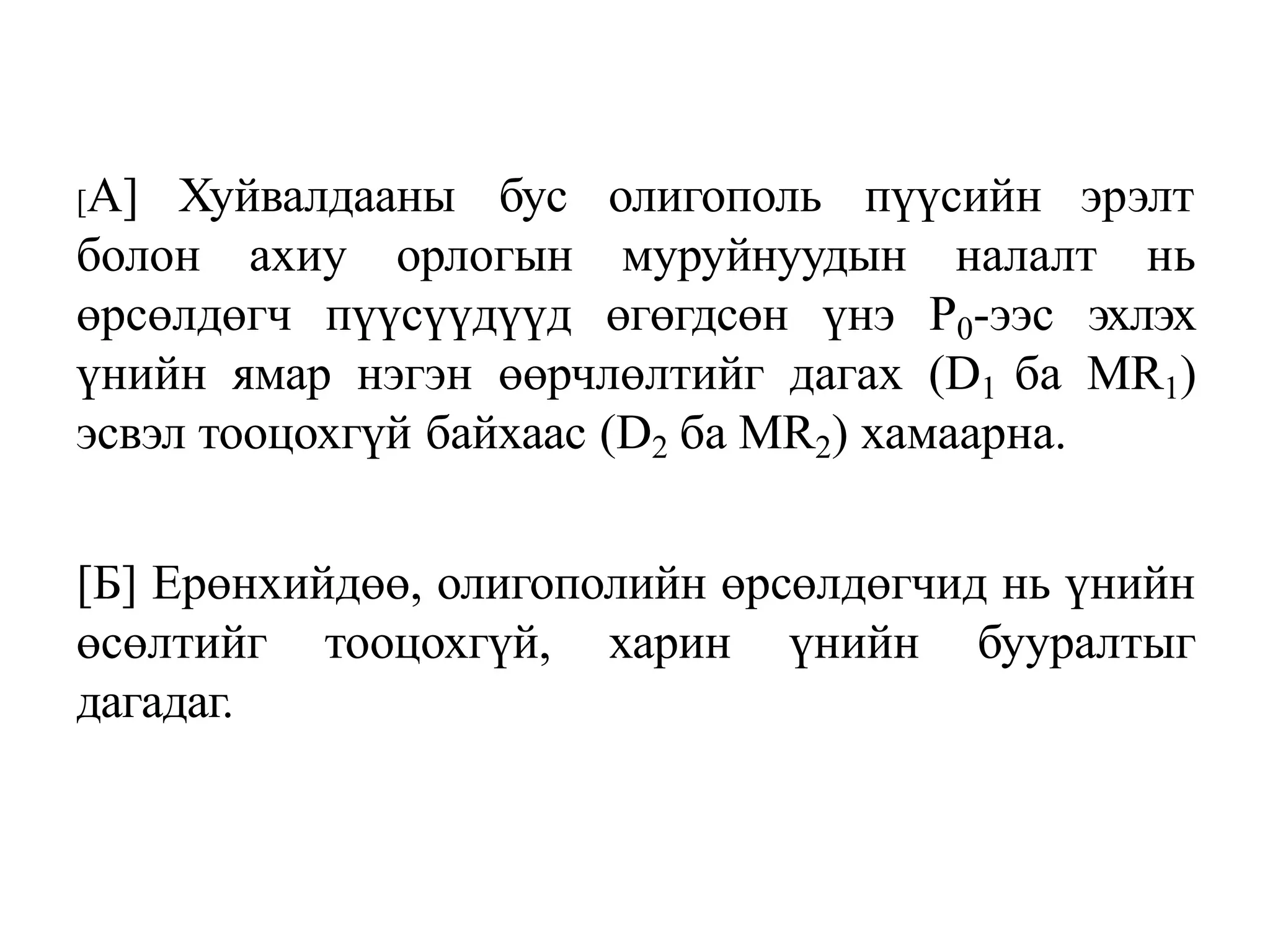 [А] Хуйвалдааны бус олигополь пүүсийн эрэлт болон ахиу орлогын муруйнуудын налалт нь өрсөлдөгч пүүсүүдүүд өгөгдсөн үнэ $P_0$-ээс эхлэх үнийн ямар нэгэн өөрчлөлтийг дагах ($D_1$ ба $MR_1$) эсвэл тооцохгүй байхаас ($D_2$ ба $MR_2$) хамаарна.

[Б] Ерөнхийдөө, олигополийн өрсөлдөгчид нь үнийн өсөлтийг тооцохгүй, харин үнийн бууралтыг дагадаг.